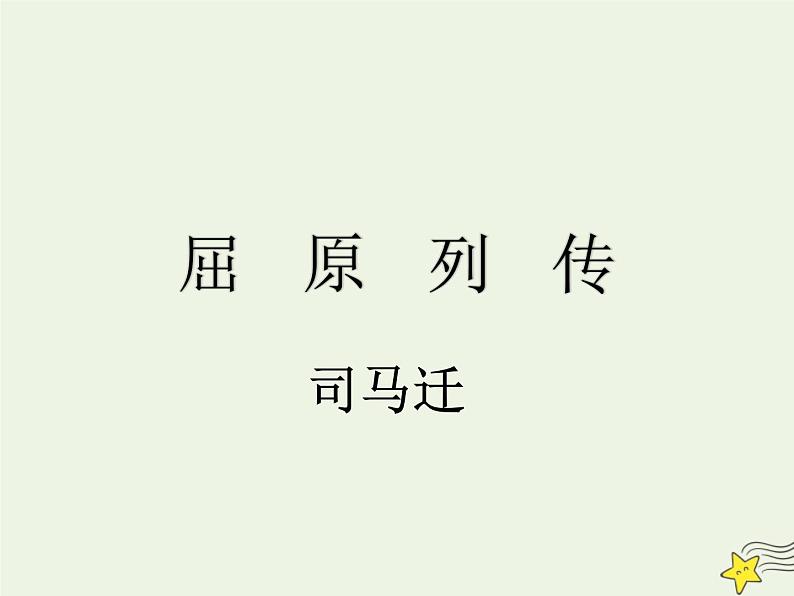 屈 原 列 传

司马迁